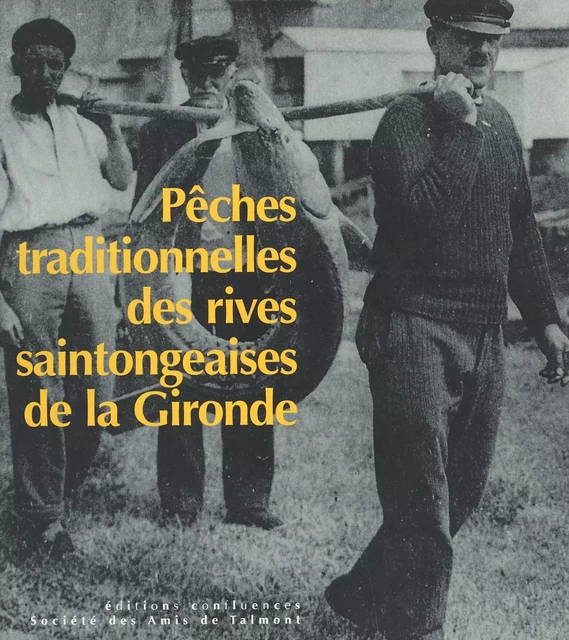 Pêches traditionnelles des rives saintongeaises de la Gironde

éditions confluences
Société des Amis de Talmont